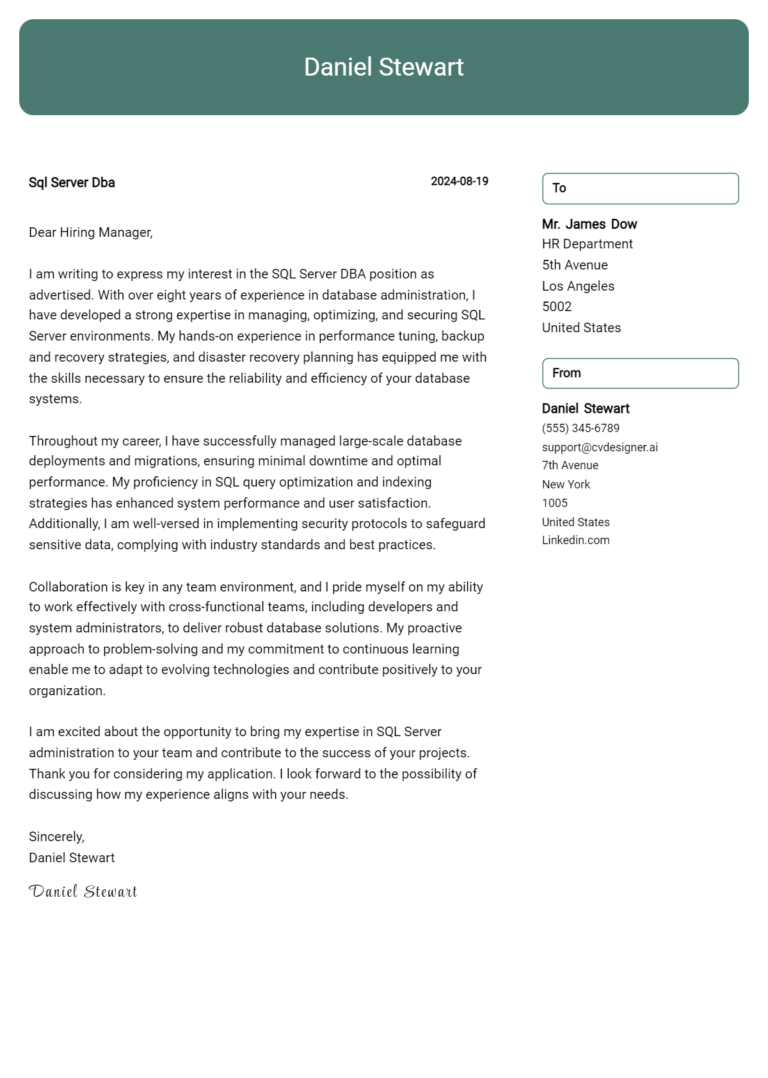 Daniel Stewart

Sql Server Dba

2024-08-19

Dear Hiring Manager,

I am writing to express my interest in the SQL Server DBA position as advertised. With over eight years of experience in database administration, I have developed a strong expertise in managing, optimizing, and securing SQL Server environments. My hands-on experience in performance tuning, backup and recovery strategies, and disaster recovery planning has equipped me with the skills necessary to ensure the reliability and efficiency of your database systems.

Throughout my career, I have successfully managed large-scale database deployments and migrations, ensuring minimal downtime and optimal performance. My proficiency in SQL query optimization and indexing strategies has enhanced system performance and user satisfaction. Additionally, I am well-versed in implementing security protocols to safeguard sensitive data, complying with industry standards and best practices.

Collaboration is key in any team environment, and I pride myself on my ability to work effectively with cross-functional teams, including developers and system administrators, to deliver robust database solutions. My proactive approach to problem-solving and my commitment to continuous learning enable me to adapt to evolving technologies and contribute positively to your organization.

I am excited about the opportunity to bring my expertise in SQL Server administration to your team and contribute to the success of your projects. Thank you for considering my application. I look forward to the possibility of discussing how my experience aligns with your needs.

Sincerely,
Daniel Stewart

Daniel Stewart

To

Mr. James Dow
HR Department
5th Avenue
Los Angeles
5002
United States

From

Daniel Stewart
(555) 345-6789
support@cvdesigner.ai
7th Avenue
New York
1005
United States
Linkedin.com